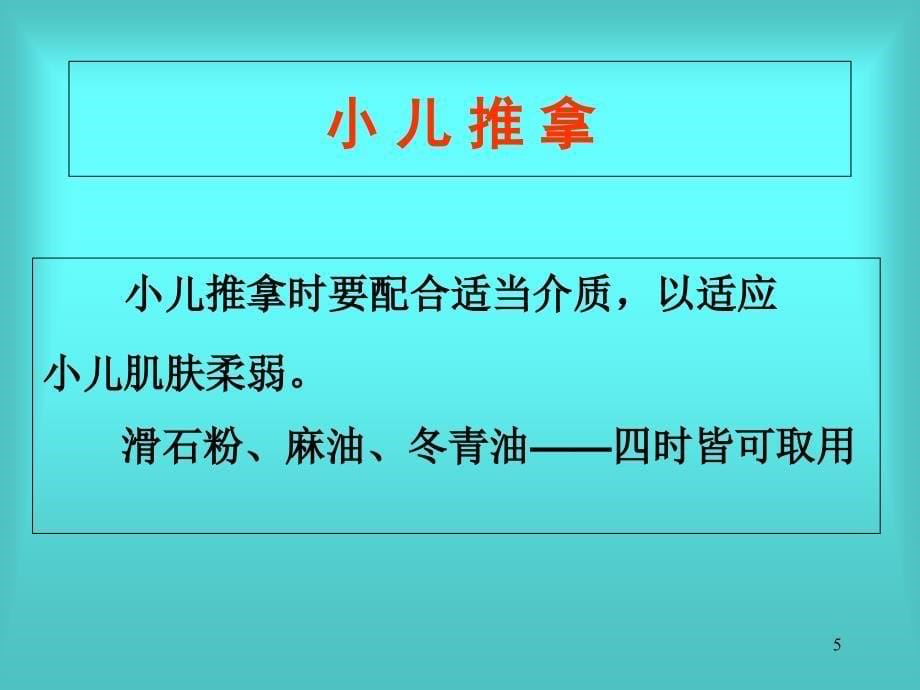 小 儿 推 拿

小儿推拿时要配合适当介质，以适应小儿肌肤柔弱。

滑石粉、麻油、冬青油——四时皆可取用

5